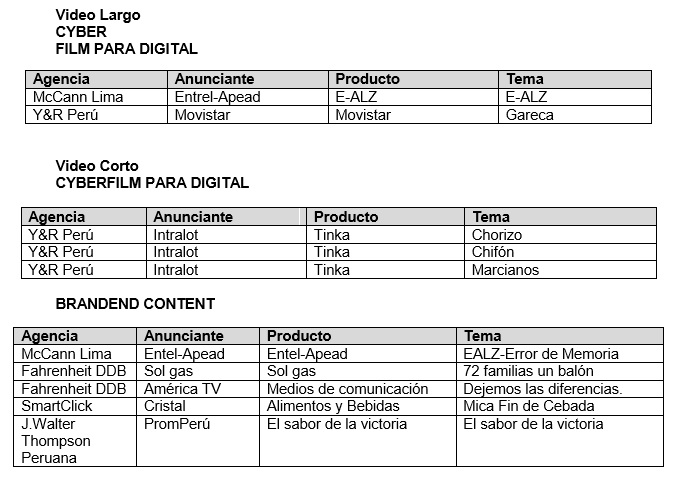 Video Largo
CYBER
FILM PARA DIGITAL

| Agencia | Anunciante | Producto | Tema |
|---|---|---|---|
| McCann Lima | Entrel-Apead | E-ALZ | E-ALZ |
| Y&R Perú | Movistar | Movistar | Gareca |

Video Corto
CYBERFILM PARA DIGITAL

| Agencia | Anunciante | Producto | Tema |
|---|---|---|---|
| Y&R Perú | Intralot | Tinka | Chorizo |
| Y&R Perú | Intralot | Tinka | Chifón |
| Y&R Perú | Intralot | Tinka | Marcianos |

BRANDEND CONTENT

| Agencia | Anunciante | Producto | Tema |
|---|---|---|---|
| McCann Lima | Entel-Apead | Entel-Apead | EALZ-Error de Memoria |
| Fahrenheit DDB | Sol gas | Sol gas | 72 familias un balón |
| Fahrenheit DDB | América TV | Medios de comunicación | Dejemos las diferencias. |
| SmartClick | Cristal | Alimentos y Bebidas | Mica Fin de Cebada |
| J.Walter Thompson Peruana | PromPerú | El sabor de la victoria | El sabor de la victoria |